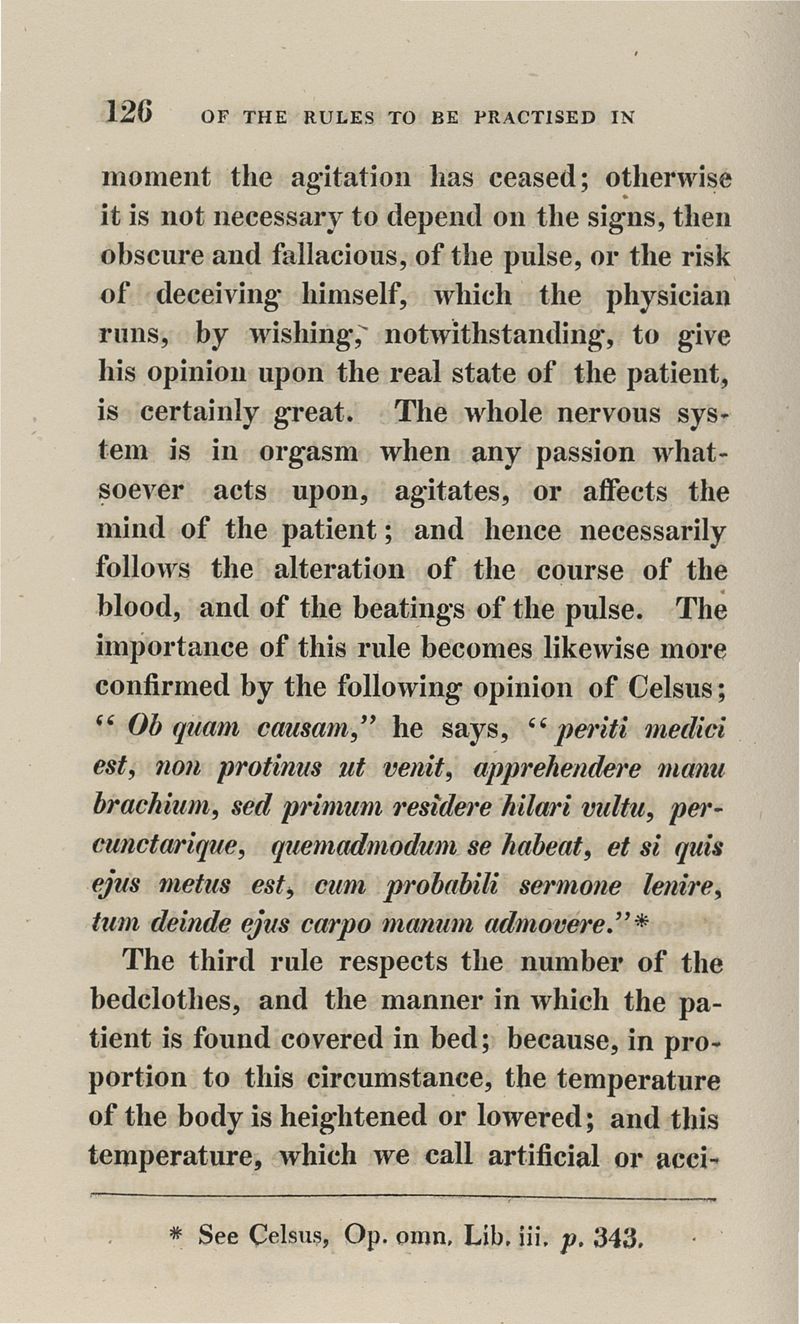 126 OF THE RULES TO BE PRACTISED IN

moment the agitation has ceased; otherwise it is not necessary to depend on the signs, then obscure and fallacious, of the pulse, or the risk of deceiving himself, which the physician runs, by wishing, notwithstanding, to give his opinion upon the real state of the patient, is certainly great. The whole nervous system is in orgasm when any passion whatsoever acts upon, agitates, or affects the mind of the patient; and hence necessarily follows the alteration of the course of the blood, and of the beatings of the pulse. The importance of this rule becomes likewise more confirmed by the following opinion of Celsus; "Ob quam causam," he says, "periti medici est, non protinus ut venit, apprehendere manu brachium, sed primum residere hilari vultu, percunctarique, quemadmodum se habeat, et si quis ejus metus est, cum probabili sermone lenire, tum deinde ejus carpo manum admovere."*

The third rule respects the number of the bedclothes, and the manner in which the patient is found covered in bed; because, in proportion to this circumstance, the temperature of the body is heightened or lowered; and this temperature, which we call artificial or acci-

* See Celsus, Op. omn. Lib. iii. p. 343.